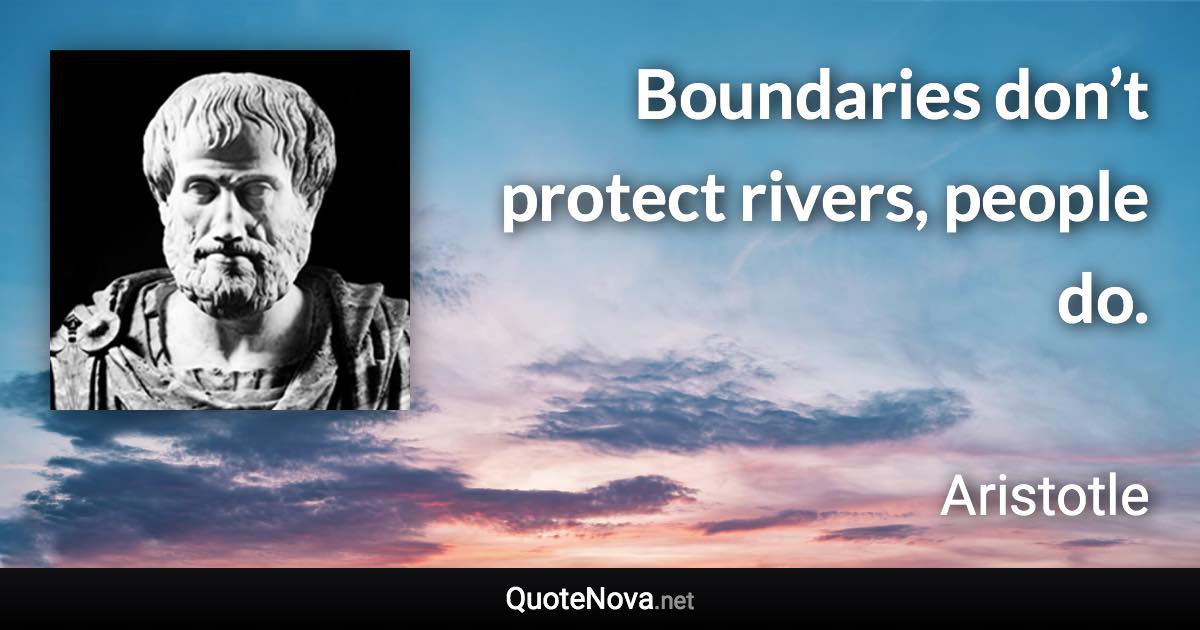 Boundaries don’t protect rivers, people do.

Aristotle

QuoteNova.net